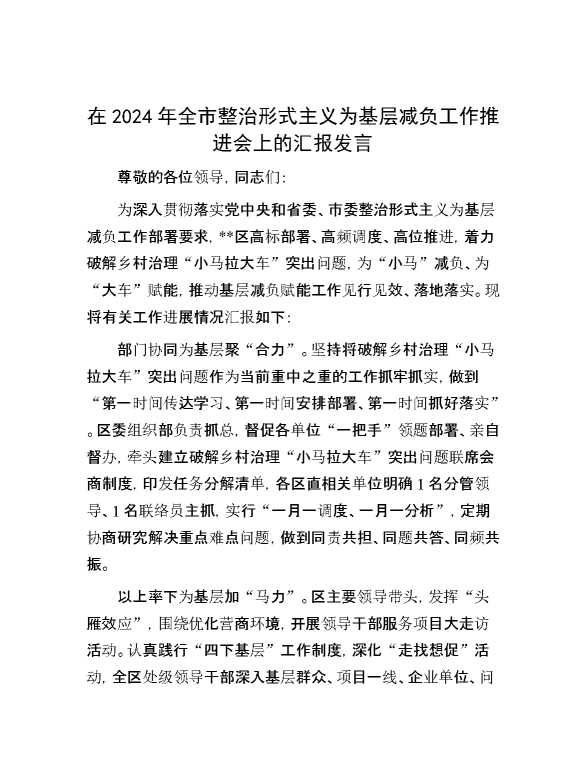 在 2024 年全市整治形式主义为基层减负工作推进会上的汇报发言

尊敬的各位领导，同志们：

为深入贯彻落实党中央和省委、市委整治形式主义为基层减负工作部署要求，**区高标部署、高频调度、高位推进，着力破解乡村治理“小马拉大车”突出问题，为“小马”减负、为“大车”赋能，推动基层减负赋能工作见行见效、落地落实。现将有关工作进展情况汇报如下：

部门协同为基层聚“合力”。坚持将破解乡村治理“小马拉大车”突出问题作为当前重中之重的工作抓牢抓实，做到“第一时间传达学习、第一时间安排部署、第一时间抓好落实”。区委组织部负责抓总，督促各单位“一把手”领题部署、亲自督办，牵头建立破解乡村治理“小马拉大车”突出问题联席会商制度，印发任务分解清单，各区直相关单位明确 1 名分管领导、1 名联络员主抓，实行“一月一调度、一月一分析”，定期协商研究解决重点难点问题，做到同责共担、同题共答、同频共振。

以上率下为基层加“马力”。区主要领导带头，发挥“头雁效应”，围绕优化营商环境，开展领导干部服务项目大走访活动。认真践行“四下基层”工作制度，深化“走找想促”活动，全区处级领导干部深入基层群众、项目一线、企业单位、问